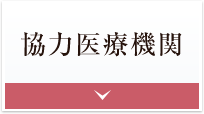 協力医療機関